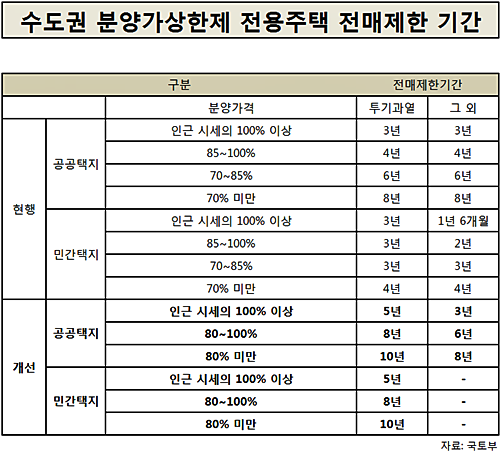 수도권 분양가상한제 전용주택 전매제한 기간

| 구분 | | | 전매제한기간 | |
|---|---|---|---|---|
| | | 분양가격 | 투기과열 | 그 외 |
| 현행 | 공공택지 | 인근 시세의 100% 이상 | 3년 | 3년 |
| | | 85~100% | 4년 | 4년 |
| | | 70~85% | 6년 | 6년 |
| | | 70% 미만 | 8년 | 8년 |
| | 민간택지 | 인근 시세의 100% 이상 | 3년 | 1년 6개월 |
| | | 85~100% | 3년 | 2년 |
| | | 70~85% | 3년 | 3년 |
| | | 70% 미만 | 4년 | 4년 |
| 개선 | 공공택지 | 인근 시세의 100% 이상 | 5년 | 3년 |
| | | 80~100% | 8년 | 6년 |
| | | 80% 미만 | 10년 | 8년 |
| | 민간택지 | 인근 시세의 100% 이상 | 5년 | - |
| | | 80~100% | 8년 | - |
| | | 80% 미만 | 10년 | - |

자료: 국토부